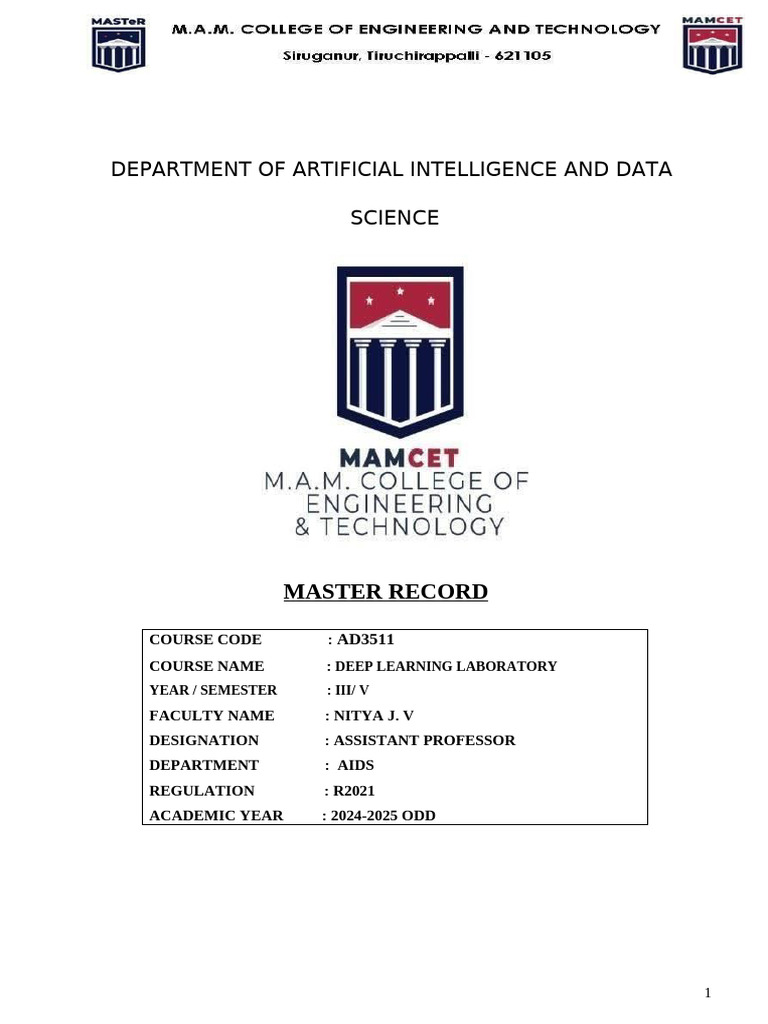 MASTeR

M.A.M. COLLEGE OF ENGINEERING AND TECHNOLOGY
Siruganur, Tiruchirappalli - 621105

MAMCET

DEPARTMENT OF ARTIFICIAL INTELLIGENCE AND DATA SCIENCE

MAMCET
M.A.M. COLLEGE OF ENGINEERING & TECHNOLOGY

MASTER RECORD

| | |
|---|---|
| COURSE CODE | : AD3511 |
| COURSE NAME | : DEEP LEARNING LABORATORY |
| YEAR / SEMESTER | : III/ V |
| FACULTY NAME | : NITYA J. V |
| DESIGNATION | : ASSISTANT PROFESSOR |
| DEPARTMENT | : AIDS |
| REGULATION | : R2021 |
| ACADEMIC YEAR | : 2024-2025 ODD |

1